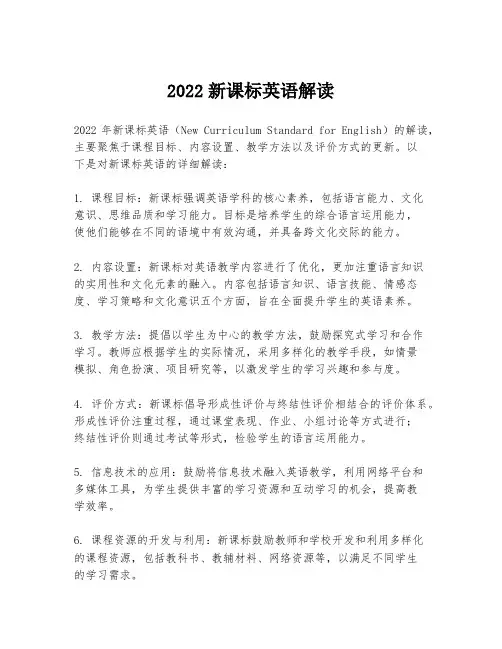 2022 新课标英语解读

2022 年新课标英语（New Curriculum Standard for English）的解读，主要聚焦于课程目标、内容设置、教学方法以及评价方式的更新。以下是对新课标英语的详细解读：

1. 课程目标：新课标强调英语学科的核心素养，包括语言能力、文化意识、思维品质和学习能力。目标是培养学生的综合语言运用能力，使他们能够在不同的语境中有效沟通，并具备跨文化交际的能力。

2. 内容设置：新课标对英语教学内容进行了优化，更加注重语言知识的实用性和文化元素的融入。内容包括语言知识、语言技能、情感态度、学习策略和文化意识五个方面，旨在全面提升学生的英语素养。

3. 教学方法：提倡以学生为中心的教学方法，鼓励探究式学习和合作学习。教师应根据学生的实际情况，采用多样化的教学手段，如情景模拟、角色扮演、项目研究等，以激发学生的学习兴趣和参与度。

4. 评价方式：新课标倡导形成性评价与终结性评价相结合的评价体系。形成性评价注重过程，通过课堂表现、作业、小组讨论等方式进行；终结性评价则通过考试等形式，检验学生的语言运用能力。

5. 信息技术的应用：鼓励将信息技术融入英语教学，利用网络平台和多媒体工具，为学生提供丰富的学习资源和互动学习的机会，提高教学效率。

6. 课程资源的开发与利用：新课标鼓励教师和学校开发和利用多样化的课程资源，包括教科书、教辅材料、网络资源等，以满足不同学生的学习需求。